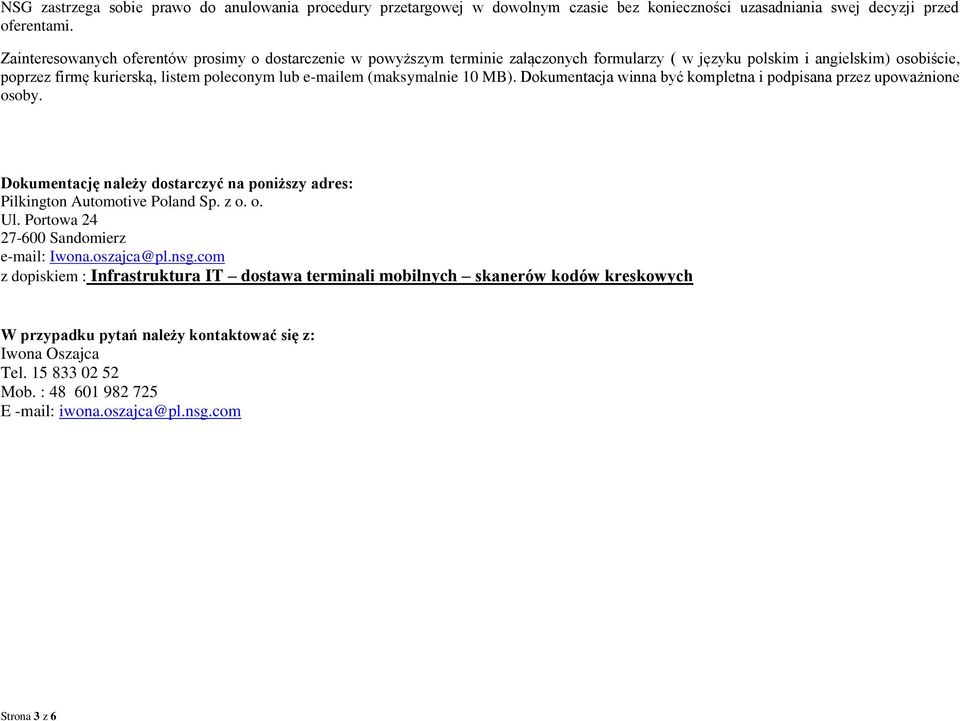 NSG zastrzega sobie prawo do anulowania procedury przetargowej w dowolnym czasie bez konieczności uzasadniania swej decyzji przed oferentami.

Zainteresowanych oferentów prosimy o dostarczenie w powyższym terminie załączonych formularzy ( w języku polskim i angielskim) osobiście, poprzez firmę kurierską, listem poleconym lub e-mailem (maksymalnie 10 MB). Dokumentacja winna być kompletna i podpisana przez upoważnione osoby.

Dokumentację należy dostarczyć na poniższy adres:
Pilkington Automotive Poland Sp. z o. o.
Ul. Portowa 24
27-600 Sandomierz
e-mail: Iwona.oszajca@pl.nsg.com
z dopiskiem : Infrastruktura IT – dostawa terminali mobilnych – skanerów kodów kreskowych

W przypadku pytań należy kontaktować się z:
Iwona Oszajca
Tel. 15 833 02 52
Mob. : 48 601 982 725
E -mail: iwona.oszajca@pl.nsg.com

Strona 3 z 6